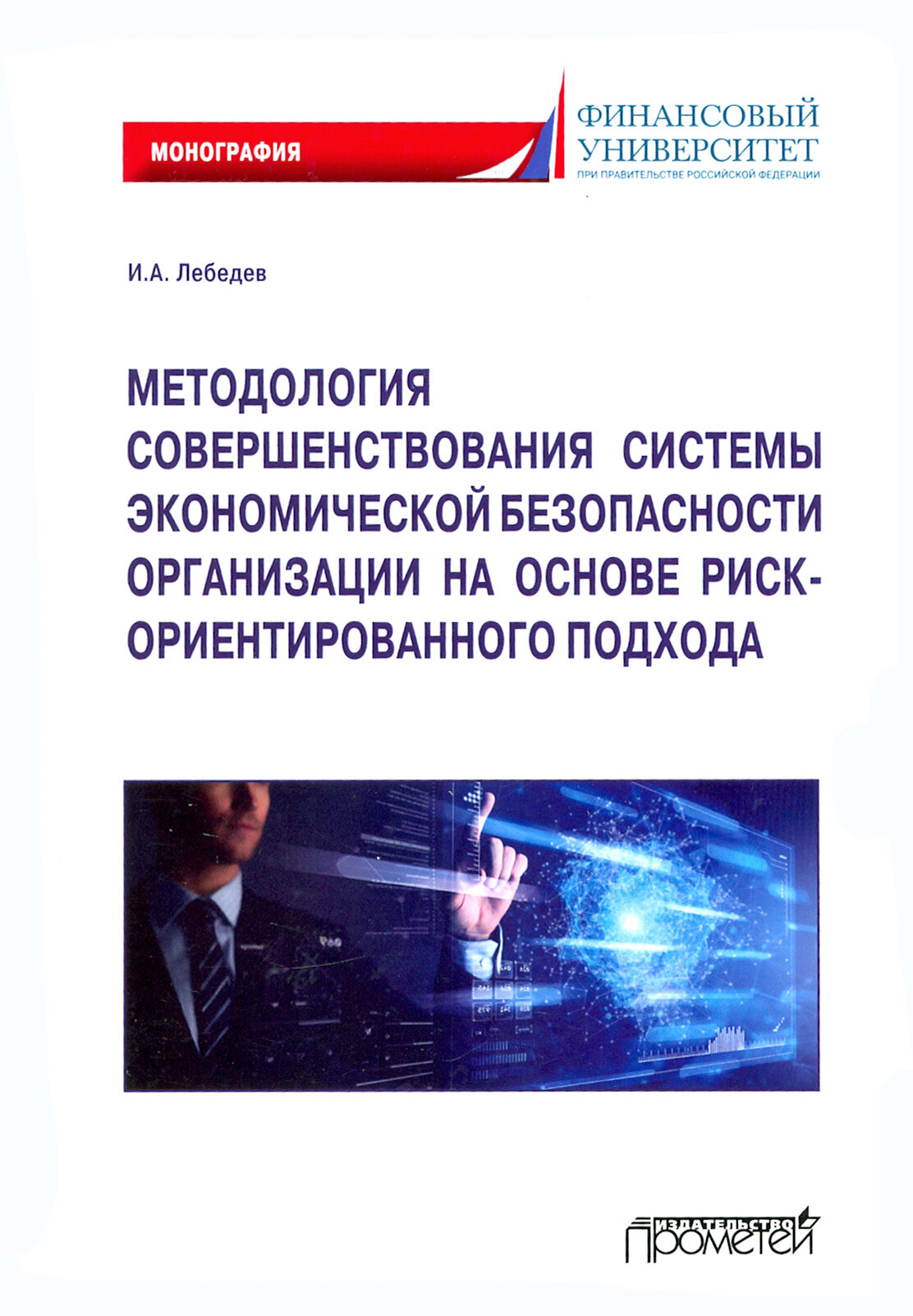 МОНОГРАФИЯ

ФИНАНСОВЫЙ
УНИВЕРСИТЕТ
ПРИ ПРАВИТЕЛЬСТВЕ РОССИЙСКОЙ ФЕДЕРАЦИИ

И.А. Лебедев

МЕТОДОЛОГИЯ СОВЕРШЕНСТВОВАНИЯ СИСТЕМЫ ЭКОНОМИЧЕСКОЙ БЕЗОПАСНОСТИ ОРГАНИЗАЦИИ НА ОСНОВЕ РИСК-ОРИЕНТИРОВАННОГО ПОДХОДА

ИЗДАТЕЛЬСТВО
ПРОМЕТЕЙ